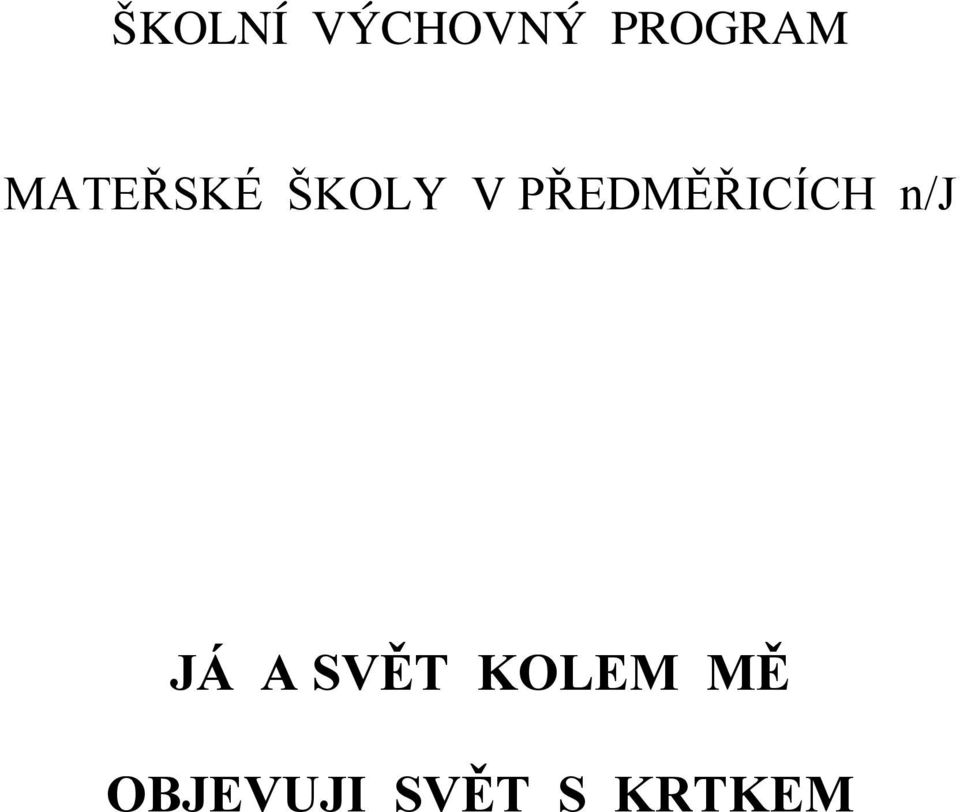 ŠKOLNÍ VÝCHOVNÝ PROGRAM

MATEŘSKÉ ŠKOLY V PŘEDMĚŘICÍCH n/J

JÁ A SVĚT KOLEM MĚ

OBJEVUJI SVĚT S KRTKEM